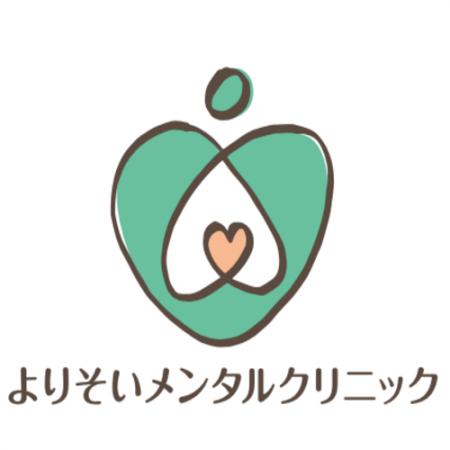 よりそいメンタルクリニック